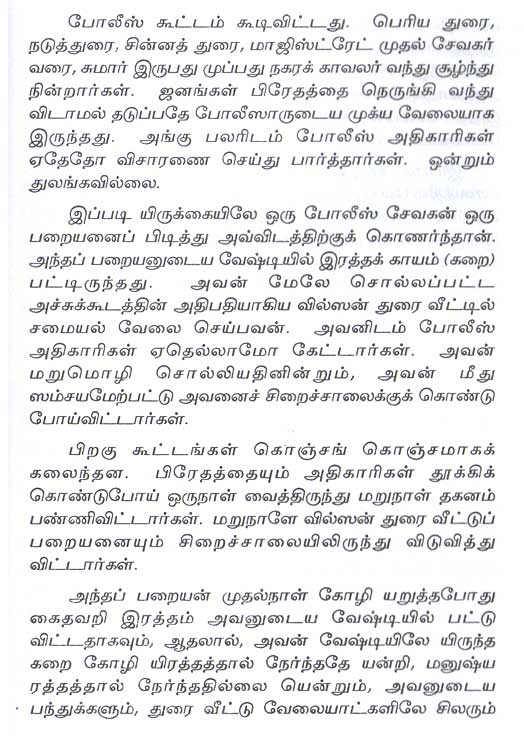 போலீஸ் கூட்டம் கூடிவிட்டது. பெரிய துரை, நடுத்துரை, சின்னத் துரை, மாஜிஸ்ட்ரேட் முதல் சேவகர் வரை, சுமார் இருபது முப்பது நகரக் காவலர் வந்து சூழ்ந்து நின்றார்கள். ஜனங்கள் பிரேதத்தை நெருங்கி வந்து விடாமல் தடுப்பதே போலீஸாருடைய முக்ய வேலையாக இருந்தது. அங்கு பலரிடம் போலீஸ் அதிகாரிகள் ஏதேதோ விசாரணை செய்து பார்த்தார்கள். ஒன்றும் துலங்கவில்லை.

இப்படி யிருக்கையிலே ஒரு போலீஸ் சேவகன் ஒரு பறையனைப் பிடித்து அவ்விடத்திற்குக் கொணர்ந்தான். அந்தப் பறையனுடைய வேஷ்டியில் இரத்தக் காயம் (கறை) பட்டிருந்தது. அவன் மேலே சொல்லப்பட்ட அச்சுக்கூடத்தின் அதிபதியாகிய வில்ஸன் துரை வீட்டில் சமையல் வேலை செய்பவன். அவனிடம் போலீஸ் அதிகாரிகள் ஏதெல்லாமோ கேட்டார்கள். அவன் மறுமொழி சொல்லியதினின்றும், அவன் மீது ஸம்சயமேற்பட்டு அவனைச் சிறைச்சாலைக்குக் கொண்டு போய்விட்டார்கள்.

பிறகு கூட்டங்கள் கொஞ்சங் கொஞ்சமாகக் கலைந்தன. பிரேதத்தையும் அதிகாரிகள் தூக்கிக் கொண்டுபோய் ஒருநாள் வைத்திருந்து மறுநாள் தகனம் பண்ணிவிட்டார்கள். மறுநாளே வில்ஸன் துரை வீட்டுப் பறையனையும் சிறைச்சாலையிலிருந்து விடுவித்து விட்டார்கள்.

அந்தப் பறையன் முதல்நாள் கோழி யறுத்தபோது கைதவறி இரத்தம் அவனுடைய வேஷ்டியில் பட்டு விட்டதாகவும், ஆதலால், அவன் வேஷ்டியிலே யிருந்த கறை கோழி யிரத்தத்தால் நேர்ந்ததே யன்றி, மனுஷ்ய ரத்தத்தால் நேர்ந்ததில்லை யென்றும், அவனுடைய பந்துக்களும், துரை வீட்டு வேலையாட்களிலே சிலரும்